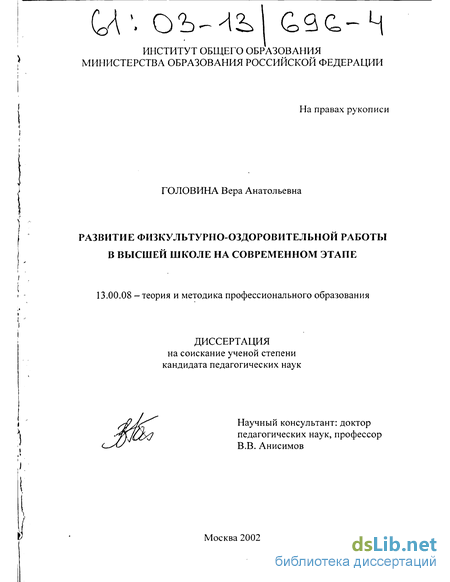 61:03-13/696-4

ИНСТИТУТ ОБЩЕГО ОБРАЗОВАНИЯ
МИНИСТЕРСТВА ОБРАЗОВАНИЯ РОССИЙСКОЙ ФЕДЕРАЦИИ

На правах рукописи

ГОЛОВИНА Вера Анатольевна

РАЗВИТИЕ ФИЗКУЛЬТУРНО-ОЗДОРОВИТЕЛЬНОЙ РАБОТЫ
В ВЫСШЕЙ ШКОЛЕ НА СОВРЕМЕННОМ ЭТАПЕ

13.00.08 – теория и методика профессионального образования

ДИССЕРТАЦИЯ
на соискание ученой степени
кандидата педагогических наук

Научный консультант: доктор
педагогических наук, профессор
В.В. Анисимов

Москва 2002

dsLib.net
библиотека диссертаций